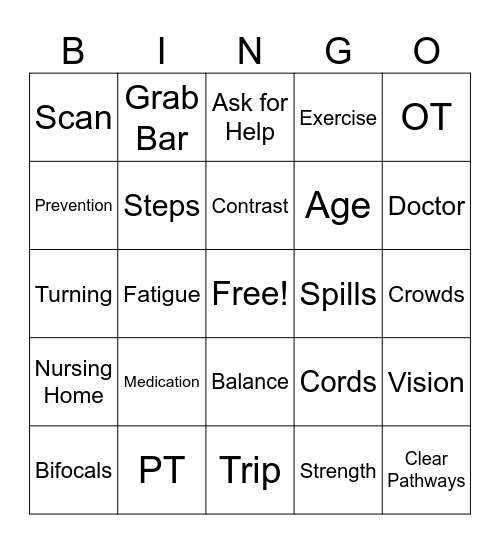 | B | I | N | G | O |
|---|---|---|---|---|
| Scan | Grab Bar | Ask for Help | Exercise | OT |
| Prevention | Steps | Contrast | Age | Doctor |
| Turning | Fatigue | Free! | Spills | Crowds |
| Nursing Home | Medication | Balance | Cords | Vision |
| Bifocals | PT | Trip | Strength | Clear Pathways |